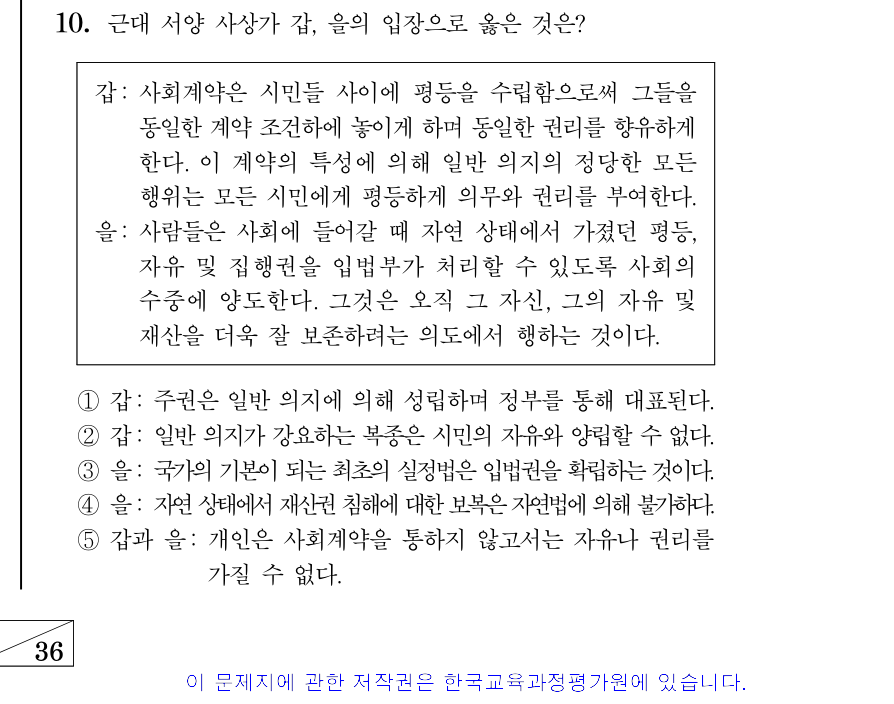 10. 근대 서양 사상가 갑, 을의 입장으로 옳은 것은?

갑: 사회계약은 시민들 사이에 평등을 수립함으로써 그들을 동일한 계약 조건하에 놓이게 하며 동일한 권리를 향유하게 한다. 이 계약의 특성에 의해 일반 의지의 정당한 모든 행위는 모든 시민에게 평등하게 의무와 권리를 부여한다.
을: 사람들은 사회에 들어갈 때 자연 상태에서 가졌던 평등, 자유 및 집행권을 입법부가 처리할 수 있도록 사회의 수중에 양도한다. 그것은 오직 그 자신, 그의 자유 및 재산을 더욱 잘 보존하려는 의도에서 행하는 것이다.

① 갑: 주권은 일반 의지에 의해 성립하며 정부를 통해 대표된다.
② 갑: 일반 의지가 강요하는 복종은 시민의 자유와 양립할 수 없다.
③ 을: 국가의 기본이 되는 최초의 실정법은 입법권을 확립하는 것이다.
④ 을: 자연 상태에서 재산권 침해에 대한 보복은 자연법에 의해 불가하다.
⑤ 갑과 을: 개인은 사회계약을 통하지 않고서는 자유나 권리를 가질 수 없다.

36

이 문제지에 관한 저작권은 한국교육과정평가원에 있습니다.